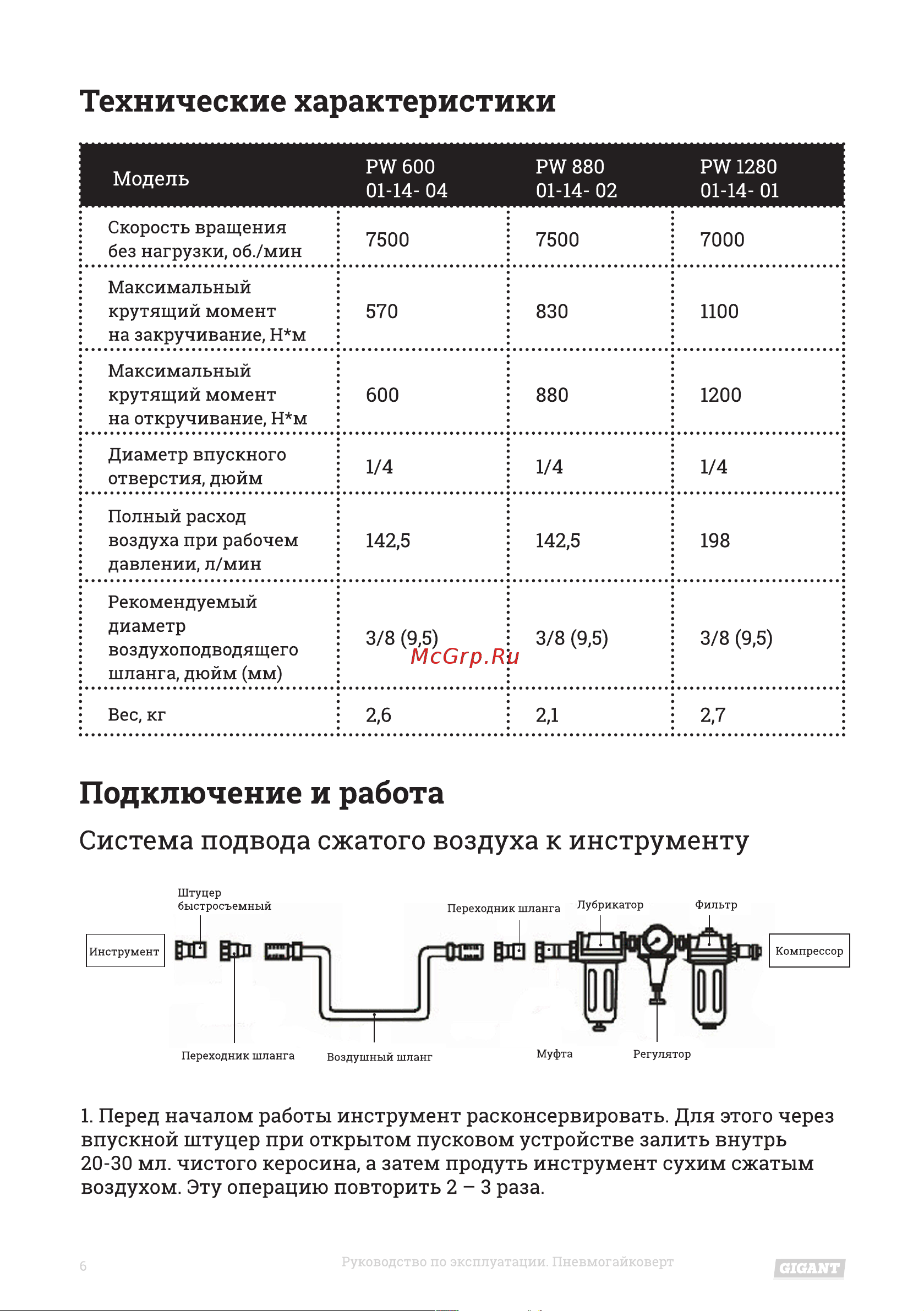 Технические характеристики

| Модель | PW 600 01-14- 04 | PW 880 01-14- 02 | PW 1280 01-14- 01 |
|---|---|---|---|
| Скорость вращения без нагрузки, об./мин | 7500 | 7500 | 7000 |
| Максимальный крутящий момент на закручивание, Н*м | 570 | 830 | 1100 |
| Максимальный крутящий момент на откручивание, Н*м | 600 | 880 | 1200 |
| Диаметр впускного отверстия, дюйм | 1/4 | 1/4 | 1/4 |
| Полный расход воздуха при рабочем давлении, л/мин | 142,5 | 142,5 | 198 |
| Рекомендуемый диаметр воздухоподводящего шланга, дюйм (мм) | 3/8 (9,5) | 3/8 (9,5) | 3/8 (9,5) |
| Вес, кг | 2,6 | 2,1 | 2,7 |

McGrp.Ru

Подключение и работа

Система подвода сжатого воздуха к инструменту

Штуцер быстросъемный
Переходник шланга
Лубрикатор
Фильтр
Инструмент
Компрессор
Переходник шланга
Воздушный шланг
Муфта
Регулятор

1. Перед началом работы инструмент расконсервировать. Для этого через впускной штуцер при открытом пусковом устройстве залить внутрь 20-30 мл. чистого керосина, а затем продуть инструмент сухим сжатым воздухом. Эту операцию повторить 2 – 3 раза.

6 Руководство по эксплуатации. Пневмогайковерт GIGANT